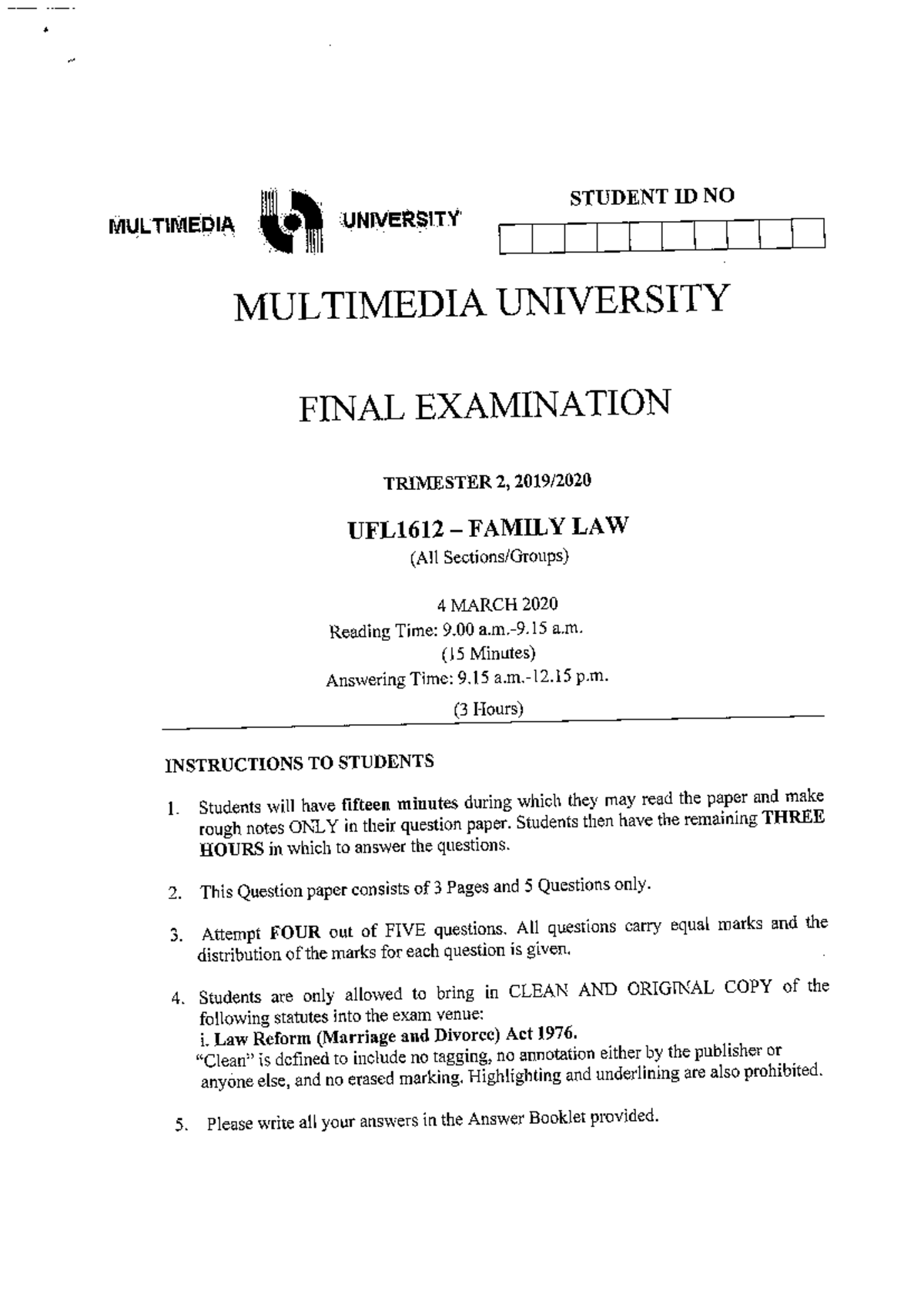 MULTIMEDIA UNIVERSITY

STUDENT ID NO

MULTIMEDIA UNIVERSITY

FINAL EXAMINATION

TRIMESTER 2, 2019/2020

UFL1612 – FAMILY LAW
(All Sections/Groups)

4 MARCH 2020
Reading Time: 9.00 a.m.-9.15 a.m.
(15 Minutes)
Answering Time: 9.15 a.m.-12.15 p.m.
(3 Hours)

INSTRUCTIONS TO STUDENTS

1. Students will have fifteen minutes during which they may read the paper and make rough notes ONLY in their question paper. Students then have the remaining THREE HOURS in which to answer the questions.

2. This Question paper consists of 3 Pages and 5 Questions only.

3. Attempt FOUR out of FIVE questions. All questions carry equal marks and the distribution of the marks for each question is given.

4. Students are only allowed to bring in CLEAN AND ORIGINAL COPY of the following statutes into the exam venue:
i. Law Reform (Marriage and Divorce) Act 1976.
"Clean" is defined to include no tagging, no annotation either by the publisher or anyone else, and no erased marking. Highlighting and underlining are also prohibited.

5. Please write all your answers in the Answer Booklet provided.